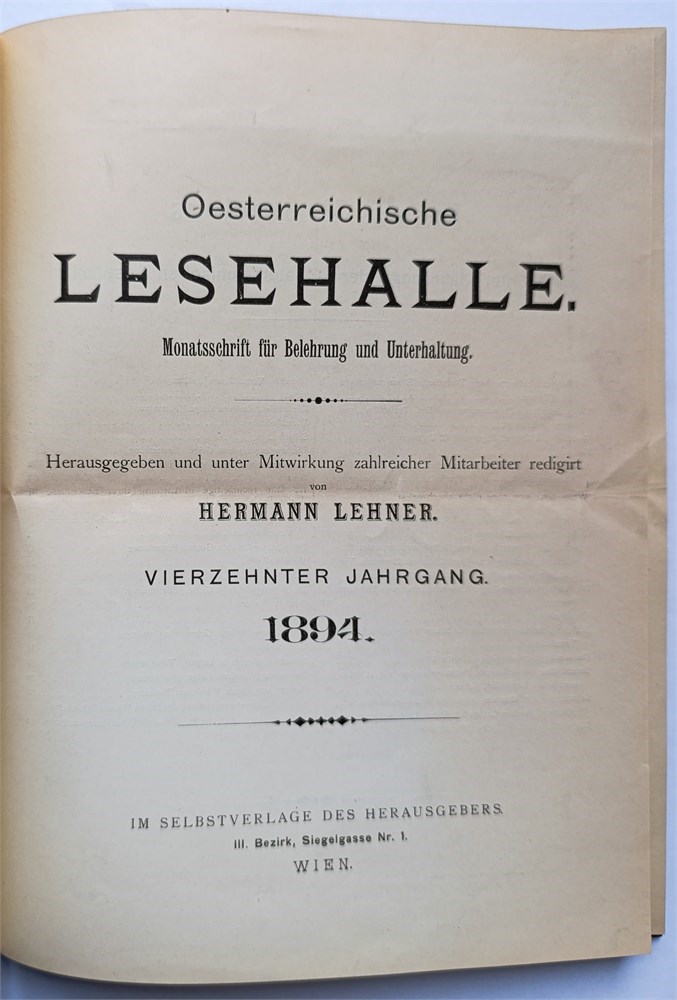 Oesterreichische

LESEHALLE.

Monatsschrift für Belehrung und Unterhaltung.

Herausgegeben und unter Mitwirkung zahlreicher Mitarbeiter redigirt von

HERMANN LEHNER.

VIERZEHNTER JAHRGANG.

1894.

IM SELBSTVERLAGE DES HERAUSGEBERS.
III. Bezirk, Siegelgasse Nr. 1.
WIEN.